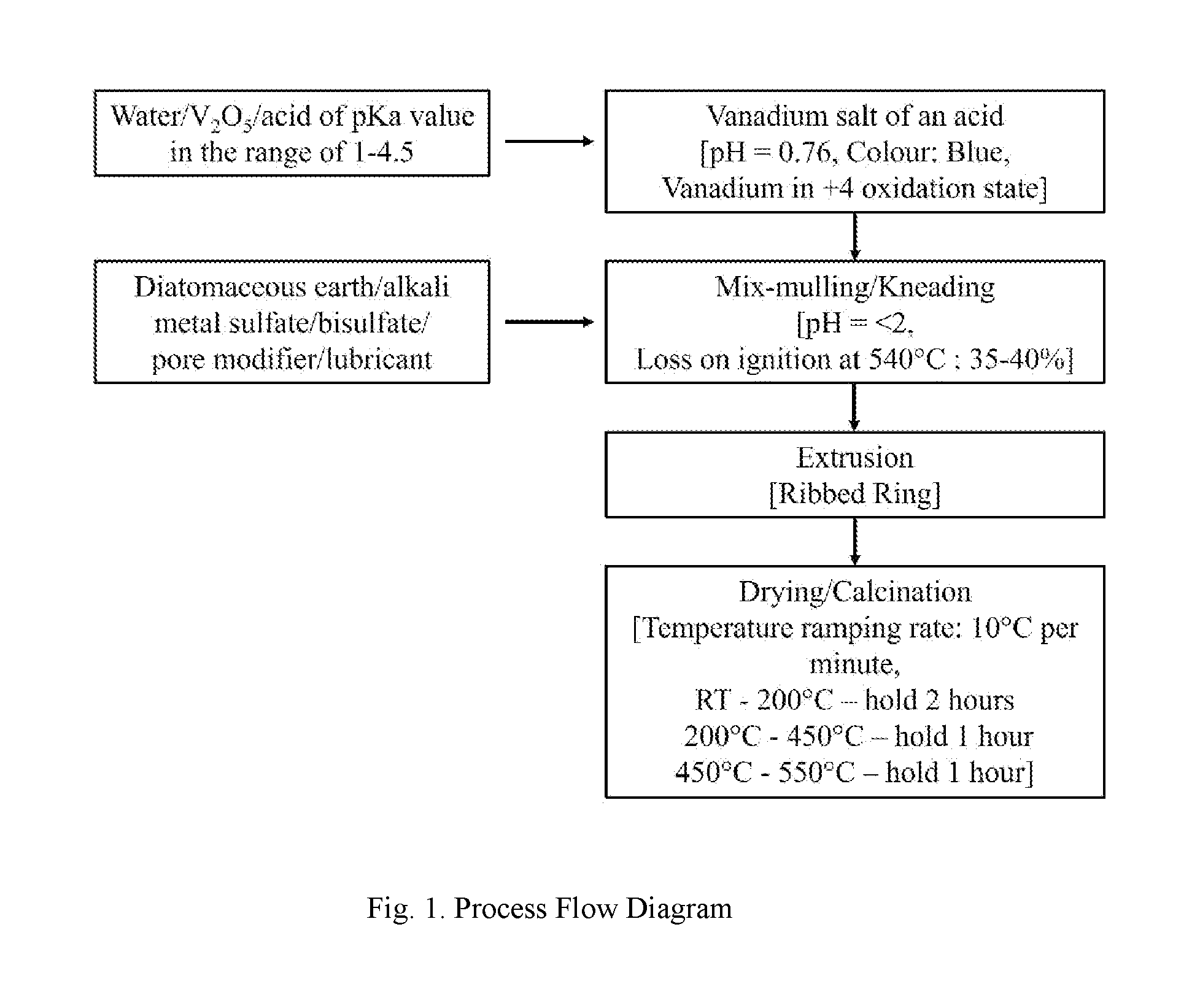 Water/$V_2O_5$/acid of pKa value in the range of 1-4.5

Vanadium salt of an acid
[pH = 0.76, Colour: Blue,
Vanadium in +4 oxidation state]

Diatomaceous earth/alkali metal sulfate/bisulfate/ pore modifier/lubricant

Mix-mulling/Kneading
[pH = <2,
Loss on ignition at 540°C : 35-40%]

Extrusion
[Ribbed Ring]

Drying/Calcination
[Temperature ramping rate: 10°C per minute,
RT - 200°C – hold 2 hours
200°C - 450°C – hold 1 hour
450°C - 550°C – hold 1 hour]

Fig. 1. Process Flow Diagram